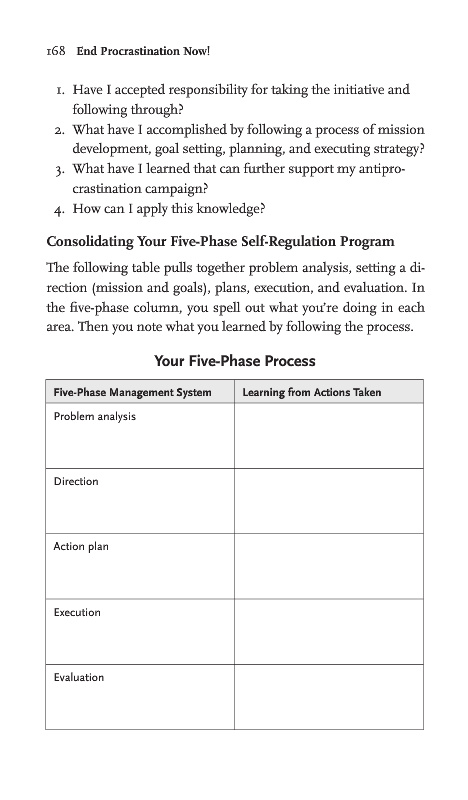 168 End Procrastination Now!

1. Have I accepted responsibility for taking the initiative and following through?
2. What have I accomplished by following a process of mission development, goal setting, planning, and executing strategy?
3. What have I learned that can further support my antiprocrastination campaign?
4. How can I apply this knowledge?

Consolidating Your Five-Phase Self-Regulation Program

The following table pulls together problem analysis, setting a direction (mission and goals), plans, execution, and evaluation. In the five-phase column, you spell out what you're doing in each area. Then you note what you learned by following the process.

Your Five-Phase Process

| Five-Phase Management System | Learning from Actions Taken |
|---|---|
| Problem analysis | |
| Direction | |
| Action plan | |
| Execution | |
| Evaluation | |